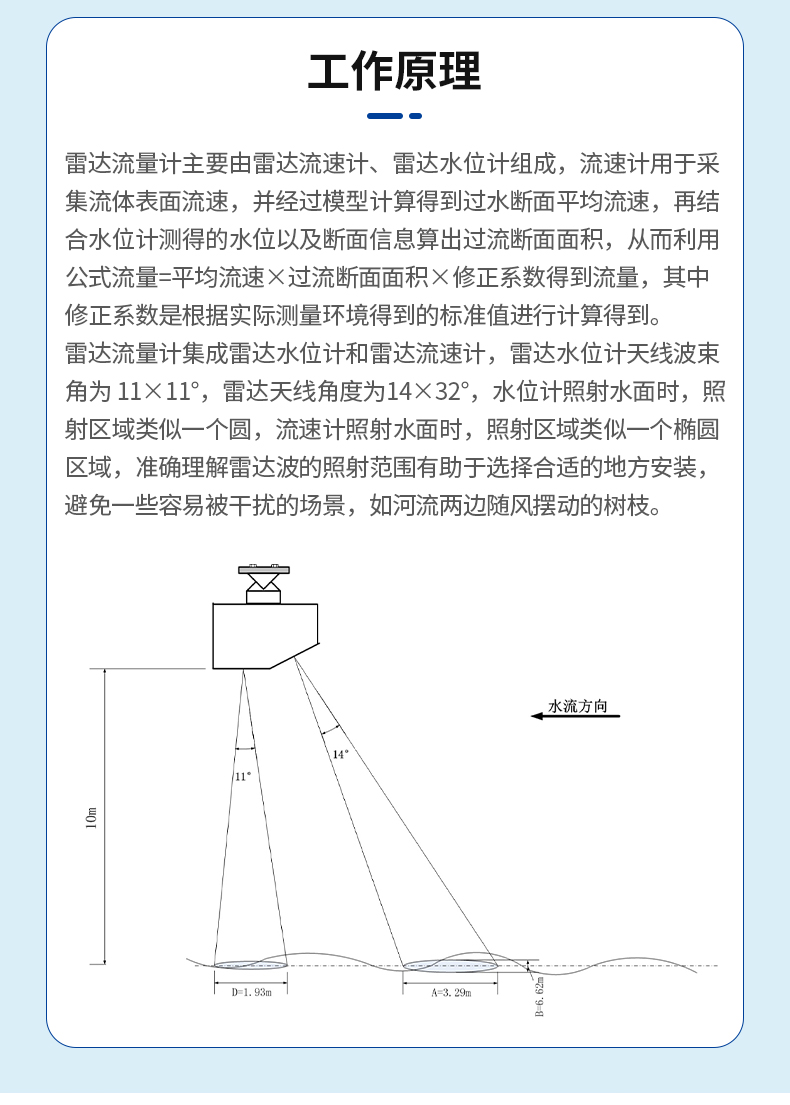 工作原理

雷达流量计主要由雷达流速计、雷达水位计组成，流速计用于采集流体表面流速，并经过模型计算得到过水断面平均流速，再结合水位计测得的水位以及断面信息算出过流断面面积，从而利用公式流量=平均流速×过流断面面积×修正系数得到流量，其中修正系数是根据实际测量环境得到的标准值进行计算得到。
雷达流量计集成雷达水位计和雷达流速计，雷达水位计天线波束角为 11×11°，雷达天线角度为14×32°，水位计照射水面时，照射区域类似一个圆，流速计照射水面时，照射区域类似一个椭圆区域，准确理解雷达波的照射范围有助于选择合适的地方安装，避免一些容易被干扰的场景，如河流两边随风摆动的树枝。

水流方向
14°
11°
10m
D=1.93m
A=3.29m
B=6.62m